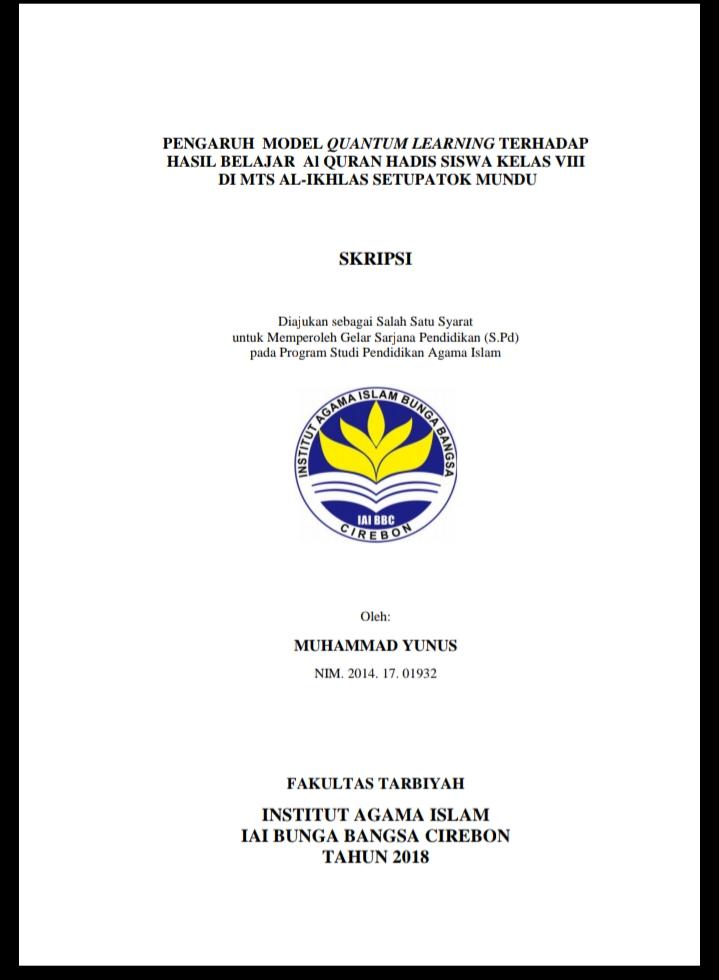 PENGARUH MODEL QUANTUM LEARNING TERHADAP HASIL BELAJAR Al QURAN HADIS SISWA KELAS VIII DI MTS AL-IKHLAS SETUPATOK MUNDU

SKRIPSI

Diajukan sebagai Salah Satu Syarat untuk Memperoleh Gelar Sarjana Pendidikan (S.Pd) pada Program Studi Pendidikan Agama Islam

INSTITUT AGAMA ISLAM BUNGA BANGSA
IAI BBC
CIREBON

Oleh:

MUHAMMAD YUNUS

NIM. 2014. 17. 01932

FAKULTAS TARBIYAH

INSTITUT AGAMA ISLAM
IAI BUNGA BANGSA CIREBON
TAHUN 2018